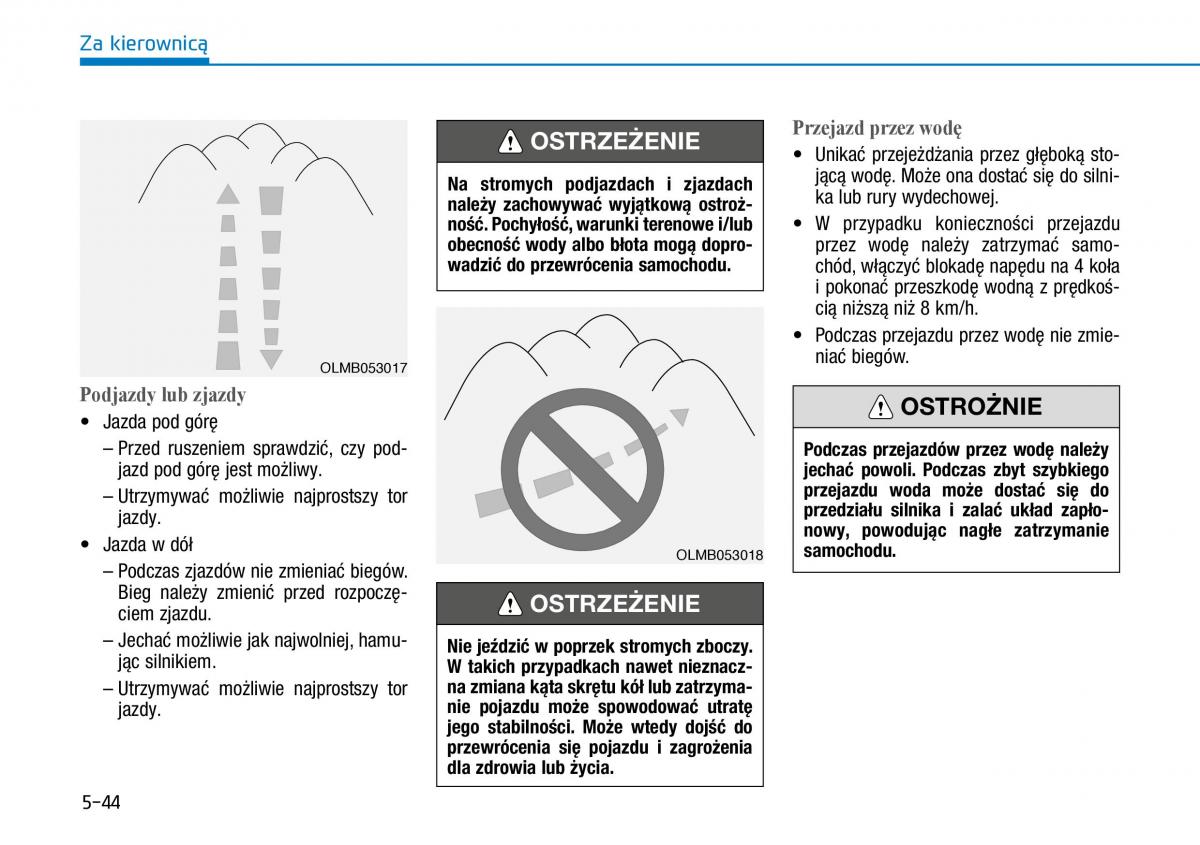 Za kierownicą

OLMB053017

Podjazdy lub zjazdy

• Jazda pod górę

– Przed ruszeniem sprawdzić, czy podjazd pod górę jest możliwy.

– Utrzymywać możliwie najprostszy tor jazdy.

• Jazda w dół

– Podczas zjazdów nie zmieniać biegów. Bieg należy zmienić przed rozpoczęciem zjazdu.

– Jechać możliwie jak najwolniej, hamując silnikiem.

– Utrzymywać możliwie najprostszy tor jazdy.

OSTRZEŻENIE

Na stromych podjazdach i zjazdach należy zachowywać wyjątkową ostrożność. Pochyłość, warunki terenowe i/lub obecność wody albo błota mogą doprowadzić do przewrócenia samochodu.

OLMB053018

OSTRZEŻENIE

Nie jeździć w poprzek stromych zboczy. W takich przypadkach nawet nieznaczna zmiana kąta skrętu kół lub zatrzymanie pojazdu może spowodować utratę jego stabilności. Może wtedy dojść do przewrócenia się pojazdu i zagrożenia dla zdrowia lub życia.

Przejazd przez wodę

• Unikać przejeżdżania przez głęboką stojącą wodę. Może ona dostać się do silnika lub rury wydechowej.

• W przypadku konieczności przejazdu przez wodę należy zatrzymać samochód, włączyć blokadę napędu na 4 koła i pokonać przeszkodę wodną z prędkością niższą niż 8 km/h.

• Podczas przejazdu przez wodę nie zmieniać biegów.

OSTROŻNIE

Podczas przejazdów przez wodę należy jechać powoli. Podczas zbyt szybkiego przejazdu woda może dostać się do przedziału silnika i zalać układ zapłonowy, powodując nagłe zatrzymanie samochodu.

5-44